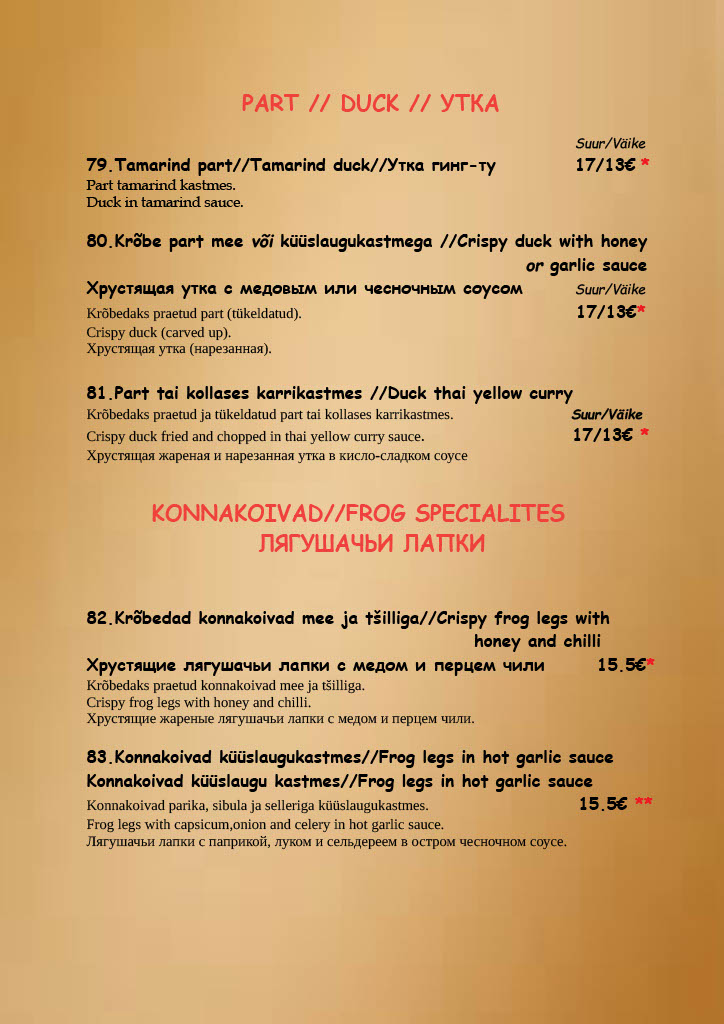 PART // DUCK // УТКА

Suur/Väike
79.Tamarind part//Tamarind duck//Утка гинг-ту 17/13€ *
Part tamarind kastmes.
Duck in tamarind sauce.

80.Krõbe part mee või küüslaugukastmega //Crispy duck with honey or garlic sauce
Хрустящая утка с медовым или чесночным соусом
Suur/Väike
Krõbedaks praetud part (tükeldatud). 17/13€*
Crispy duck (carved up).
Хрустящая утка (нарезанная).

81.Part tai kollases karrikastmes //Duck thai yellow curry
Krõbedaks praetud ja tükeldatud part tai kollases karrikastmes. Suur/Väike
Crispy duck fried and chopped in thai yellow curry sauce. 17/13€ *
Хрустящая жареная и нарезанная утка в кисло-сладком соусе

KONNAKOIVAD//FROG SPECIALITES
ЛЯГУШАЧЬИ ЛАПКИ

82.Krõbedad konnakoivad mee ja tšilliga//Crispy frog legs with honey and chilli
Хрустящие лягушачьи лапки с медом и перцем чили 15.5€*
Krõbedaks praetud konnakoivad mee ja tšilliga.
Crispy frog legs with honey and chilli.
Хрустящие жареные лягушачьи лапки с медом и перцем чили.

83.Konnakoivad küüslaugukastmes//Frog legs in hot garlic sauce
Konnakoivad küüslaugu kastmes//Frog legs in hot garlic sauce
Konnakoivad parika, sibula ja selleriga küüslaugukastmes. 15.5€ **
Frog legs with capsicum,onion and celery in hot garlic sauce.
Лягушачьи лапки с паприкой, луком и сельдереем в остром чесночном соусе.